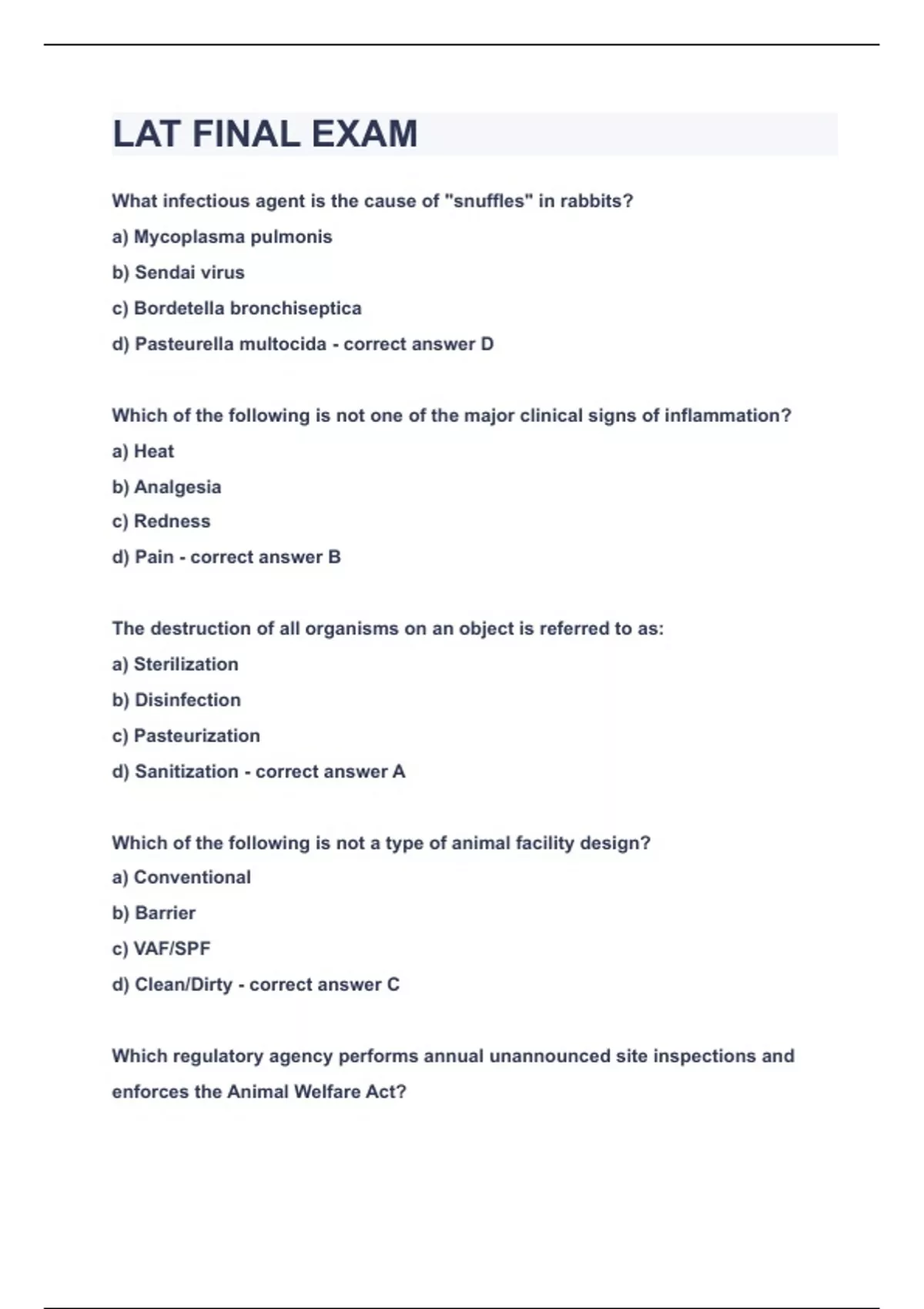 LAT FINAL EXAM

What infectious agent is the cause of "snuffles" in rabbits?

a) Mycoplasma pulmonis

b) Sendai virus

c) Bordetella bronchiseptica

d) Pasteurella multocida - correct answer D

Which of the following is not one of the major clinical signs of inflammation?

a) Heat

b) Analgesia

c) Redness

d) Pain - correct answer B

The destruction of all organisms on an object is referred to as:

a) Sterilization

b) Disinfection

c) Pasteurization

d) Sanitization - correct answer A

Which of the following is not a type of animal facility design?

a) Conventional

b) Barrier

c) VAF/SPF

d) Clean/Dirty - correct answer C

Which regulatory agency performs annual unannounced site inspections and enforces the Animal Welfare Act?